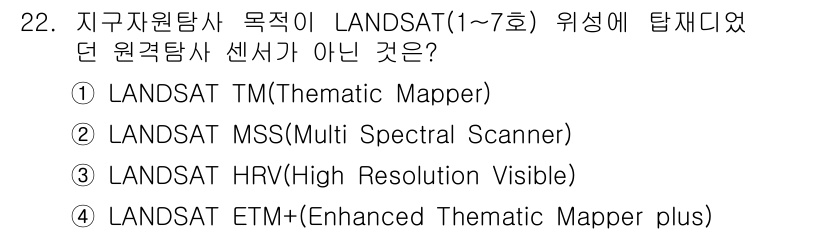 22. 지구자원탐사 목적이 LANDSAT(1~7호) 위성에 탑재디었던 원격탐사 센서가 아닌 것은?

① LANDSAT TM(Thematic Mapper)

② LANDSAT MSS(Multi Spectral Scanner)

③ LANDSAT HRV(High Resolution Visible)

④ LANDSAT ETM+(Enhanced Thematic Mapper plus)